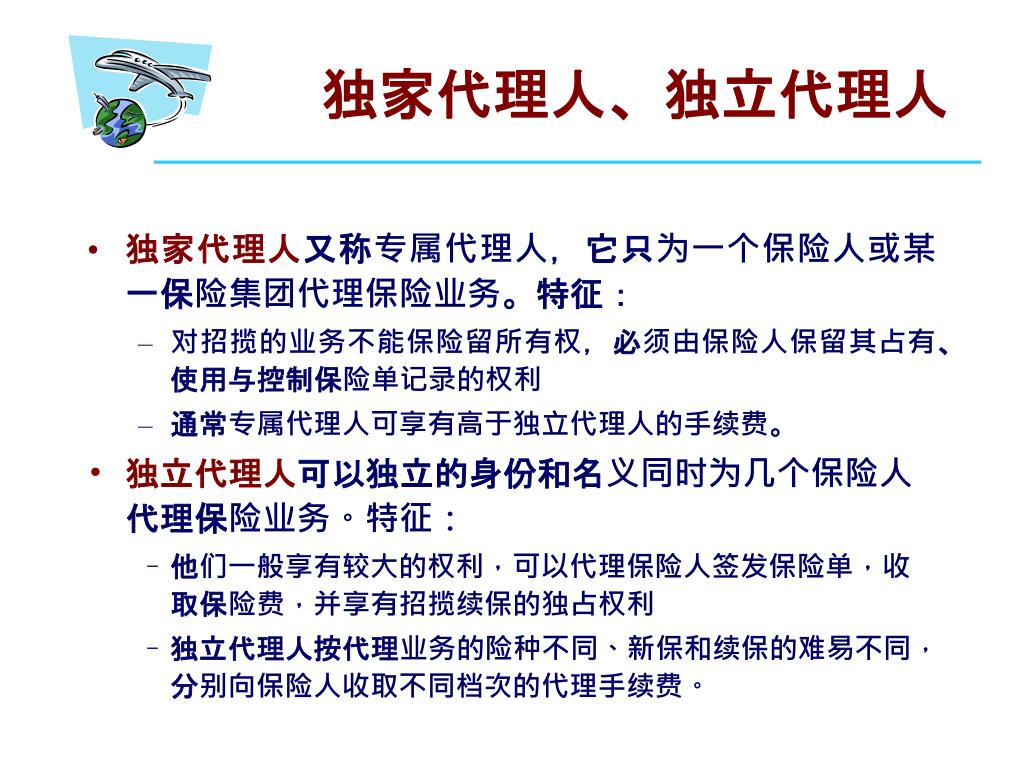 独家代理人、独立代理人

• 独家代理人又称专属代理人，它只为一个保险人或某一保险集团代理保险业务。特征：
– 对招揽的业务不能保险留所有权，必须由保险人保留其占有、使用与控制保险单记录的权利
– 通常专属代理人可享有高于独立代理人的手续费。

• 独立代理人可以独立的身份和名义同时为几个保险人代理保险业务。特征：
– 他们一般享有较大的权利，可以代理保险人签发保险单，收取保险费，并享有招揽续保的独占权利
– 独立代理人按代理业务的险种不同、新保和续保的难易不同，分别向保险人收取不同档次的代理手续费。